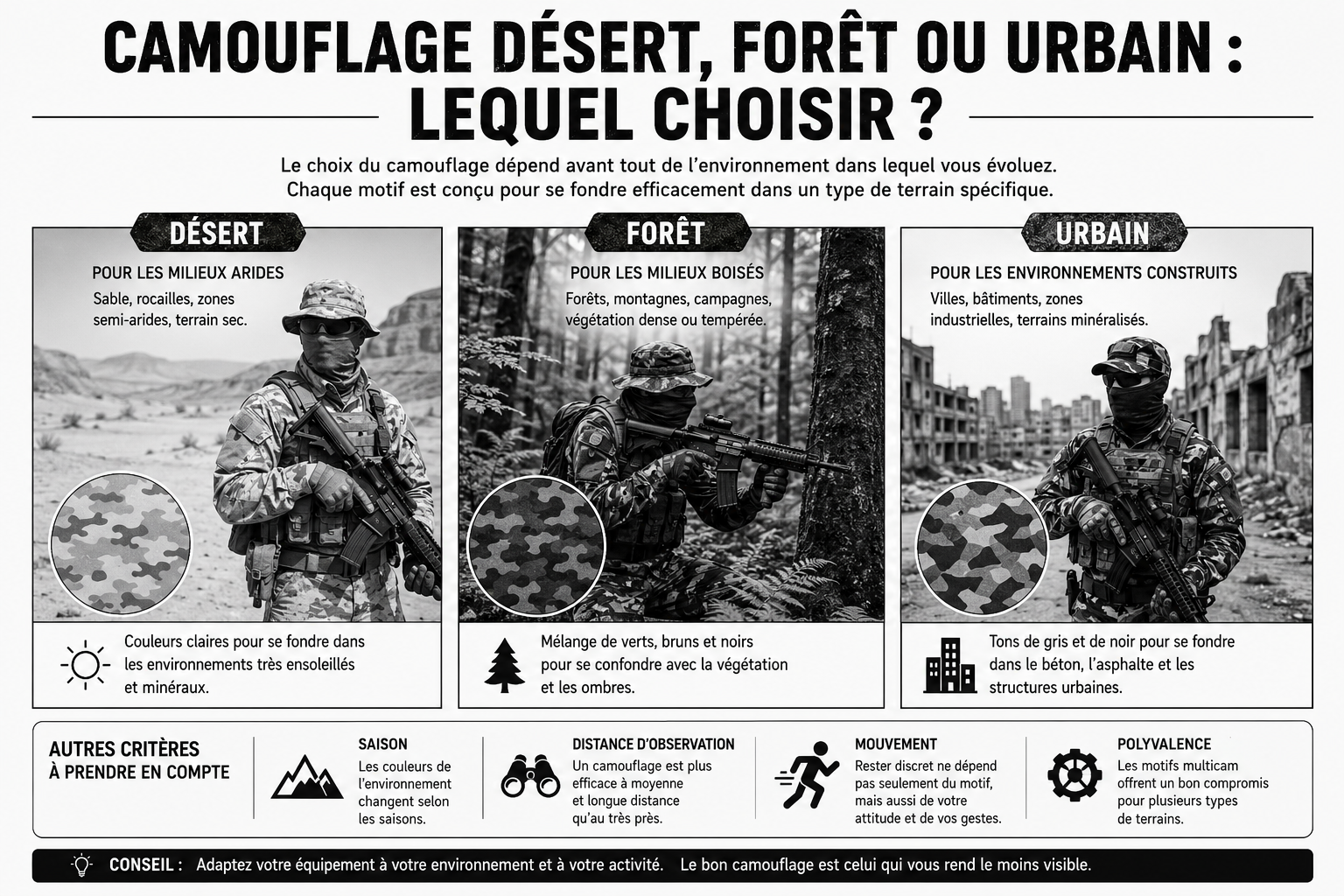 CAMOUFLAGE DÉSERT, FORÊT OU URBAIN : LEQUEL CHOISIR ?

Le choix du camouflage dépend avant tout de l'environnement dans lequel vous évoluez. Chaque motif est conçu pour se fondre efficacement dans un type de terrain spécifique.

DÉSERT

POUR LES MILIEUX ARIDES

Sable, rocailles, zones semi-arides, terrain sec.

Couleurs claires pour se fondre dans les environnements très ensoleillés et minéraux.

FORÊT

POUR LES MILIEUX BOISÉS

Forêts, montagnes, campagnes, végétation dense ou tempérée.

Mélange de verts, bruns et noirs pour se confondre avec la végétation et les ombres.

URBAIN

POUR LES ENVIRONNEMENTS CONSTRUITS

Villes, bâtiments, zones industrielles, terrains minéralisés.

Tons de gris et de noir pour se fondre dans le béton, l'asphalte et les structures urbaines.

AUTRES CRITÈRES À PRENDRE EN COMPTE

SAISON
Les couleurs de l'environnement changent selon les saisons.

DISTANCE D'OBSERVATION
Un camouflage est plus efficace à moyenne et longue distance qu'au très près.

MOUVEMENT
Rester discret ne dépend pas seulement du motif, mais aussi de votre attitude et de vos gestes.

POLYVALENCE
Les motifs multicam offrent un bon compromis pour plusieurs types de terrains.

CONSEIL : Adaptez votre équipement à votre environnement et à votre activité. Le bon camouflage est celui qui vous rend le moins visible.